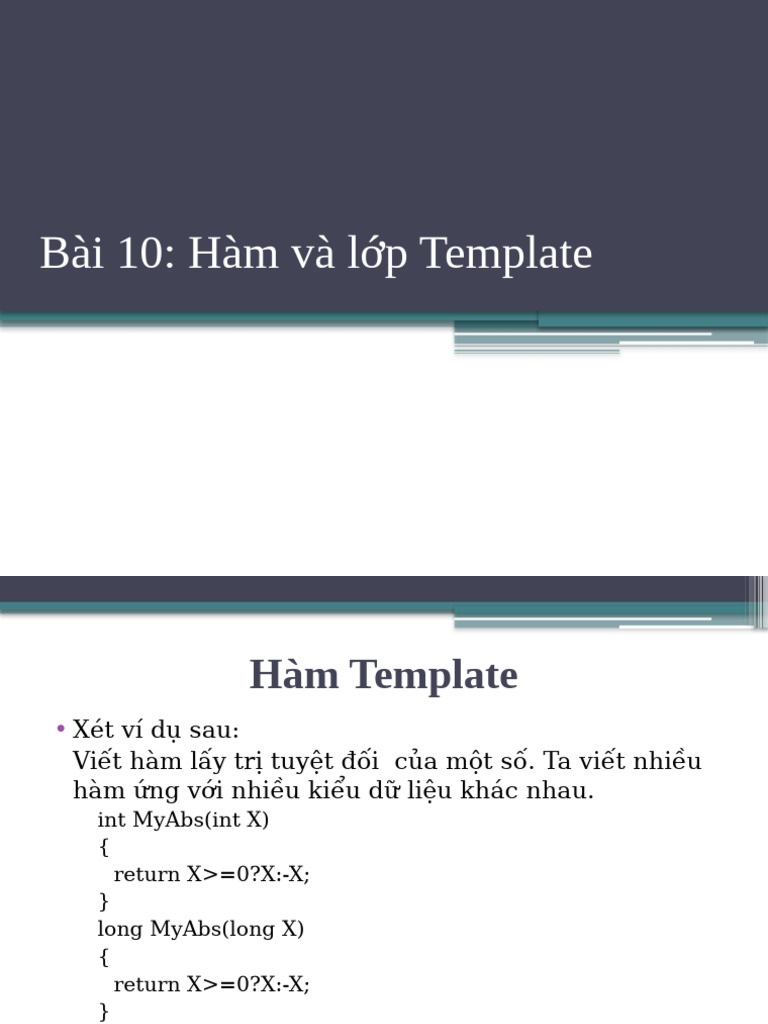 Bài 10: Hàm và lớp Template

Hàm Template

• Xét ví dụ sau:
Viết hàm lấy trị tuyệt đối  của một số. Ta viết nhiều hàm ứng với nhiều kiểu dữ liệu khác nhau.
int MyAbs(int X)
{
return X>=0?X:-X;
}
long MyAbs(long X)
{
return X>=0?X:-X;
}